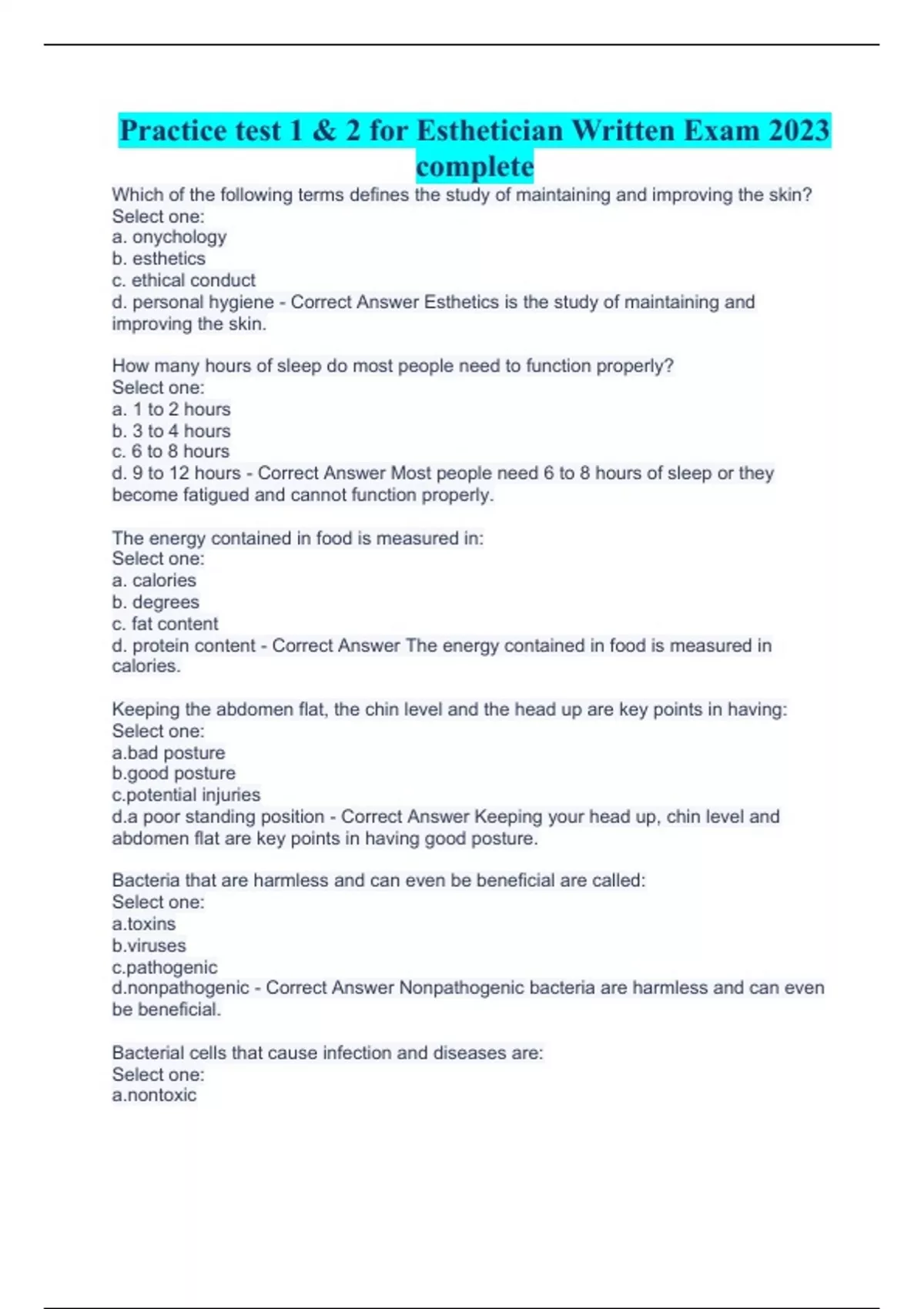 Practice test 1 & 2 for Esthetician Written Exam 2023 complete

Which of the following terms defines the study of maintaining and improving the skin?
Select one:
a. onychology
b. esthetics
c. ethical conduct
d. personal hygiene - Correct Answer Esthetics is the study of maintaining and improving the skin.

How many hours of sleep do most people need to function properly?
Select one:
a. 1 to 2 hours
b. 3 to 4 hours
c. 6 to 8 hours
d. 9 to 12 hours - Correct Answer Most people need 6 to 8 hours of sleep or they become fatigued and cannot function properly.

The energy contained in food is measured in:
Select one:
a. calories
b. degrees
c. fat content
d. protein content - Correct Answer The energy contained in food is measured in calories.

Keeping the abdomen flat, the chin level and the head up are key points in having:
Select one:
a.bad posture
b.good posture
c.potential injuries
d.a poor standing position - Correct Answer Keeping your head up, chin level and abdomen flat are key points in having good posture.

Bacteria that are harmless and can even be beneficial are called:
Select one:
a.toxins
b.viruses
c.pathogenic
d.nonpathogenic - Correct Answer Nonpathogenic bacteria are harmless and can even be beneficial.

Bacterial cells that cause infection and diseases are:
Select one:
a.nontoxic